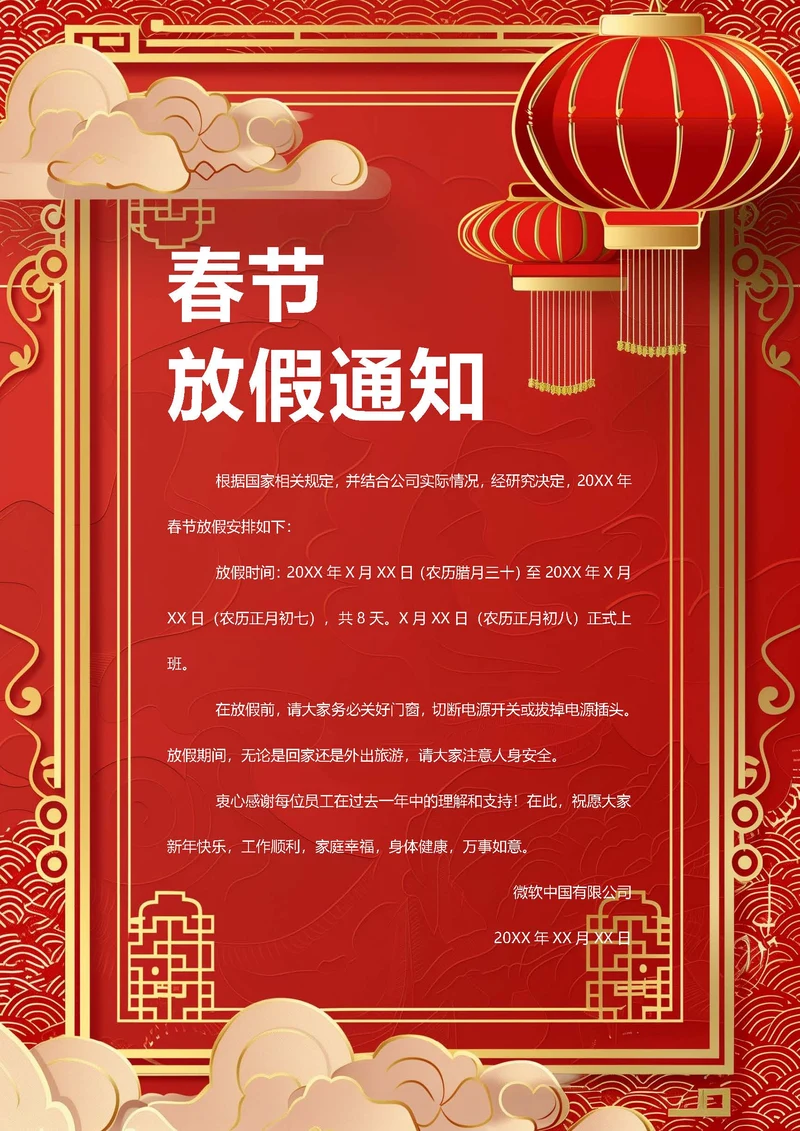 春节
放假通知

根据国家相关规定，并结合公司实际情况，经研究决定，20XX 年春节放假安排如下：

放假时间：20XX 年 X 月 XX 日（农历腊月三十）至 20XX 年 X 月 XX 日（农历正月初七），共 8 天。X 月 XX 日（农历正月初八）正式上班。

在放假前，请大家务必关好门窗，切断电源开关或拔掉电源插头。放假期间，无论是回家还是外出旅游，请大家注意人身安全。

衷心感谢每位员工在过去一年中的理解和支持！在此，祝愿大家新年快乐，工作顺利，家庭幸福，身体健康，万事如意。

微软中国有限公司

20XX 年 XX 月 XX 日